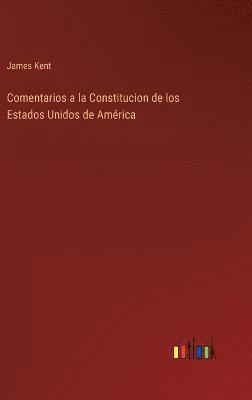 James Kent

Comentarios a la Constitucion de los Estados Unidos de América

outlook